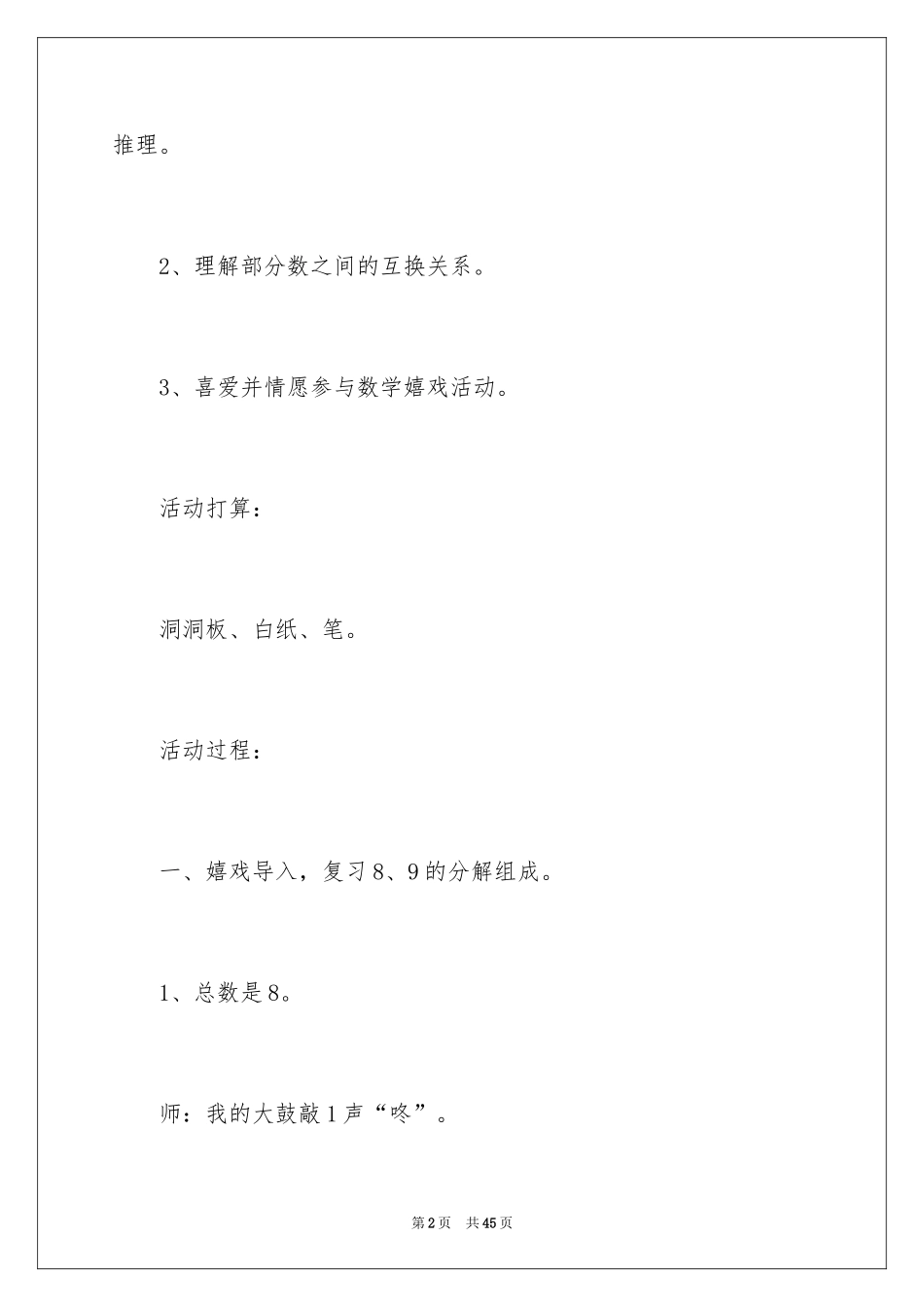 推理。

2、理解部分数之间的互换关系。

3、喜爱并情愿参与数学嬉戏活动。

活动打算：

洞洞板、白纸、笔。

活动过程：

一、嬉戏导入，复习8、9的分解组成。

1、总数是8。

师：我的大鼓敲1声“咚”。

第2页 共45页